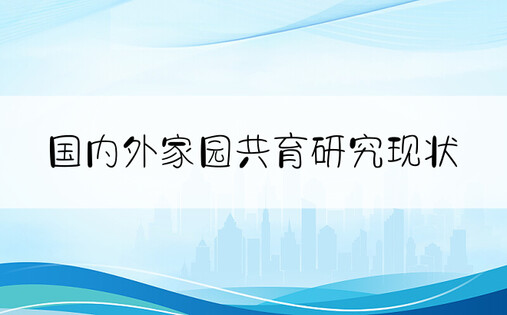 国内外家园共育研究现状